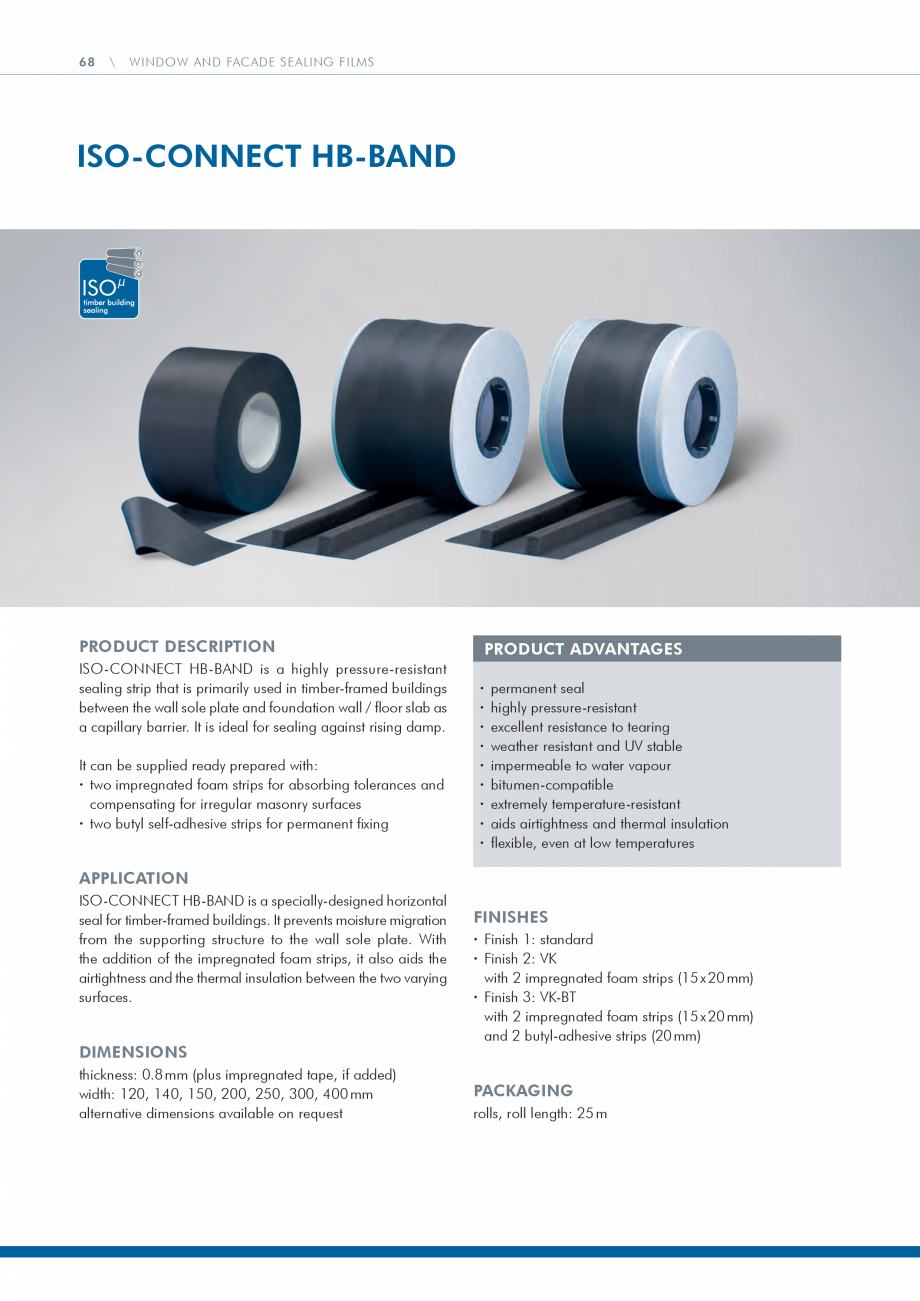 68 \ WINDOW AND FACADE SEALING FILMS

ISO-CONNECT HB-BAND

ISO$^{\mu}$ timber building sealing

PRODUCT DESCRIPTION
ISO-CONNECT HB-BAND is a highly pressure-resistant sealing strip that is primarily used in timber-framed buildings between the wall sole plate and foundation wall / floor slab as a capillary barrier. It is ideal for sealing against rising damp.

It can be supplied ready prepared with:
• two impregnated foam strips for absorbing tolerances and compensating for irregular masonry surfaces
• two butyl self-adhesive strips for permanent fixing

APPLICATION
ISO-CONNECT HB-BAND is a specially-designed horizontal seal for timber-framed buildings. It prevents moisture migration from the supporting structure to the wall sole plate. With the addition of the impregnated foam strips, it also aids the airtightness and the thermal insulation between the two varying surfaces.

DIMENSIONS
thickness: 0.8 mm (plus impregnated tape, if added)
width: 120, 140, 150, 200, 250, 300, 400 mm
alternative dimensions available on request

PRODUCT ADVANTAGES
• permanent seal
• highly pressure-resistant
• excellent resistance to tearing
• weather resistant and UV stable
• impermeable to water vapour
• bitumen-compatible
• extremely temperature-resistant
• aids airtightness and thermal insulation
• flexible, even at low temperatures

FINISHES
• Finish 1: standard
• Finish 2: VK
with 2 impregnated foam strips (15 x 20 mm)
• Finish 3: VK-BT
with 2 impregnated foam strips (15 x 20 mm) and 2 butyl-adhesive strips (20 mm)

PACKAGING
rolls, roll length: 25 m